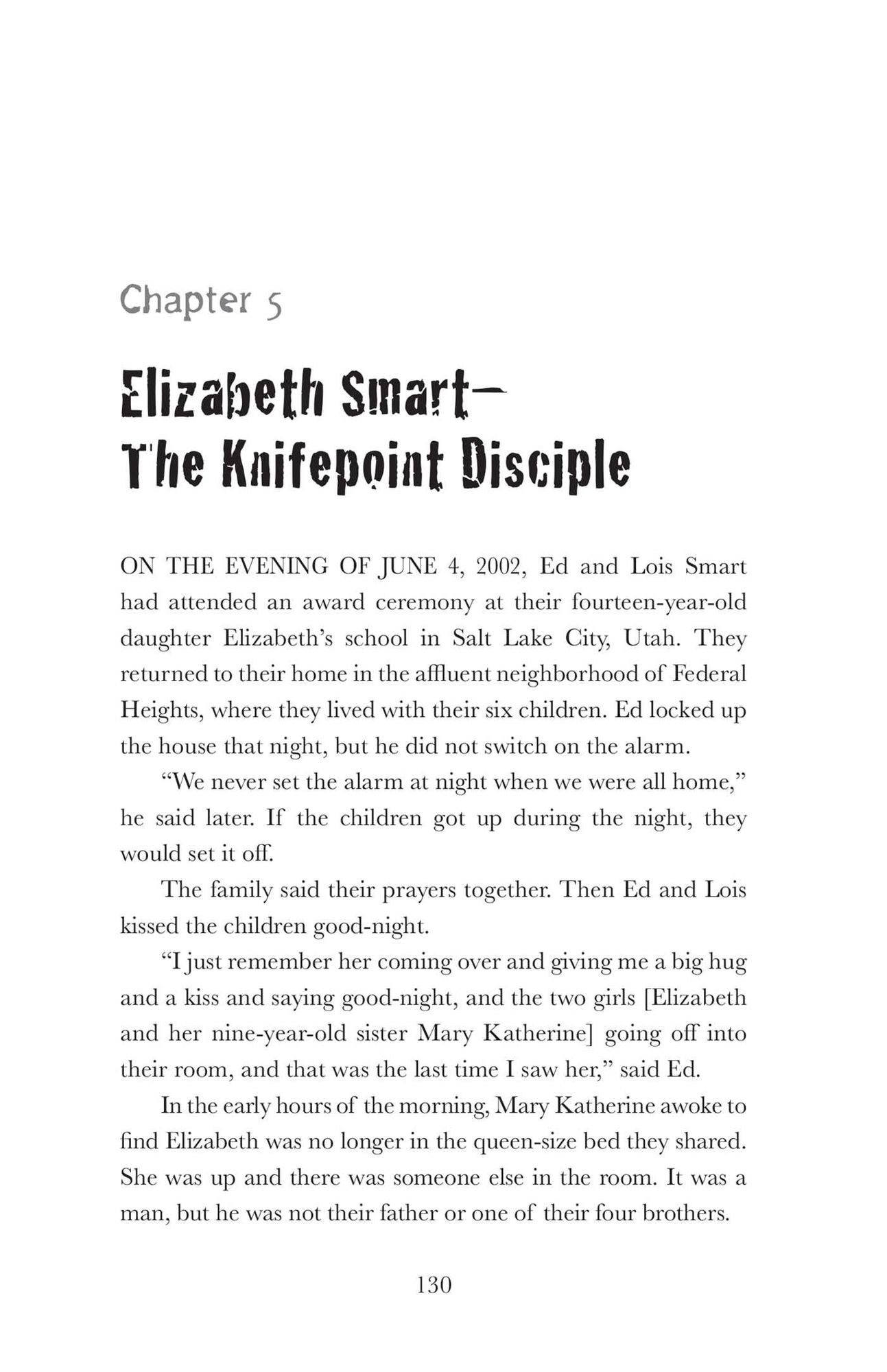 Chapter 5

Elizabeth Smart—
The Knifepoint Disciple

ON THE EVENING OF JUNE 4, 2002, Ed and Lois Smart had attended an award ceremony at their fourteen-year-old daughter Elizabeth's school in Salt Lake City, Utah. They returned to their home in the affluent neighborhood of Federal Heights, where they lived with their six children. Ed locked up the house that night, but he did not switch on the alarm.

"We never set the alarm at night when we were all home," he said later. If the children got up during the night, they would set it off.

The family said their prayers together. Then Ed and Lois kissed the children good-night.

"I just remember her coming over and giving me a big hug and a kiss and saying good-night, and the two girls [Elizabeth and her nine-year-old sister Mary Katherine] going off into their room, and that was the last time I saw her," said Ed.

In the early hours of the morning, Mary Katherine awoke to find Elizabeth was no longer in the queen-size bed they shared. She was up and there was someone else in the room. It was a man, but he was not their father or one of their four brothers.

130